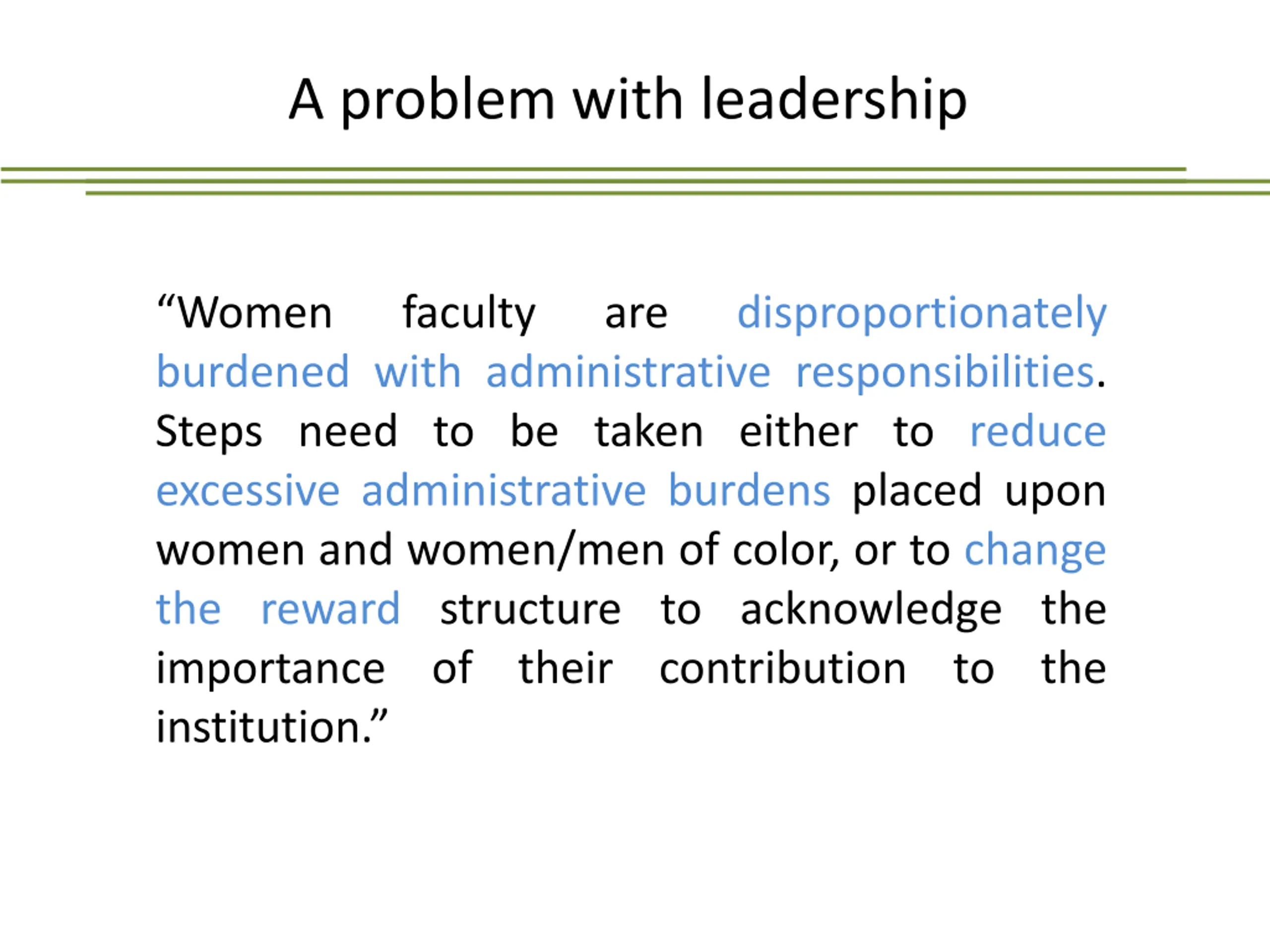 A problem with leadership

“Women faculty are disproportionately burdened with administrative responsibilities. Steps need to be taken either to reduce excessive administrative burdens placed upon women and women/men of color, or to change the reward structure to acknowledge the importance of their contribution to the institution.”